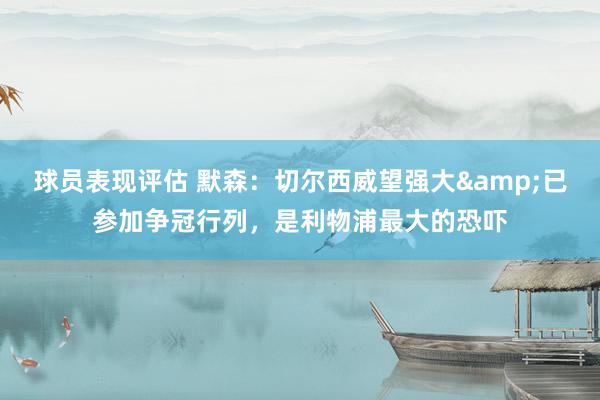 球员表现评估 默森：切尔西威望强大&amp;已参加争冠行列，是利物浦最大的恐吓